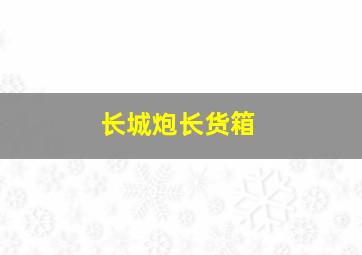 长城炮长货箱